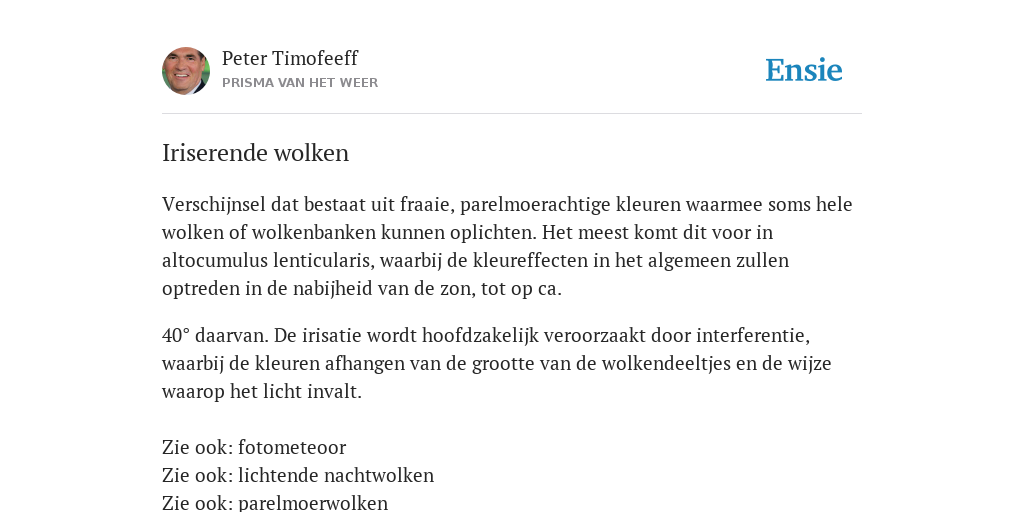 Peter Timofeeff
PRISMA VAN HET WEER

Ensie

Iriserende wolken

Verschijnsel dat bestaat uit fraaie, parelmoerachtige kleuren waarmee soms hele wolken of wolkenbanken kunnen oplichten. Het meest komt dit voor in altocumulus lenticularis, waarbij de kleureffecten in het algemeen zullen optreden in de nabijheid van de zon, tot op ca.

40° daarvan. De irisatie wordt hoofdzakelijk veroorzaakt door interferentie, waarbij de kleuren afhangen van de grootte van de wolkendeeltjes en de wijze waarop het licht invalt.

Zie ook: fotometeoor
Zie ook: lichtende nachtwolken
Zie ook: parelmoerwolken